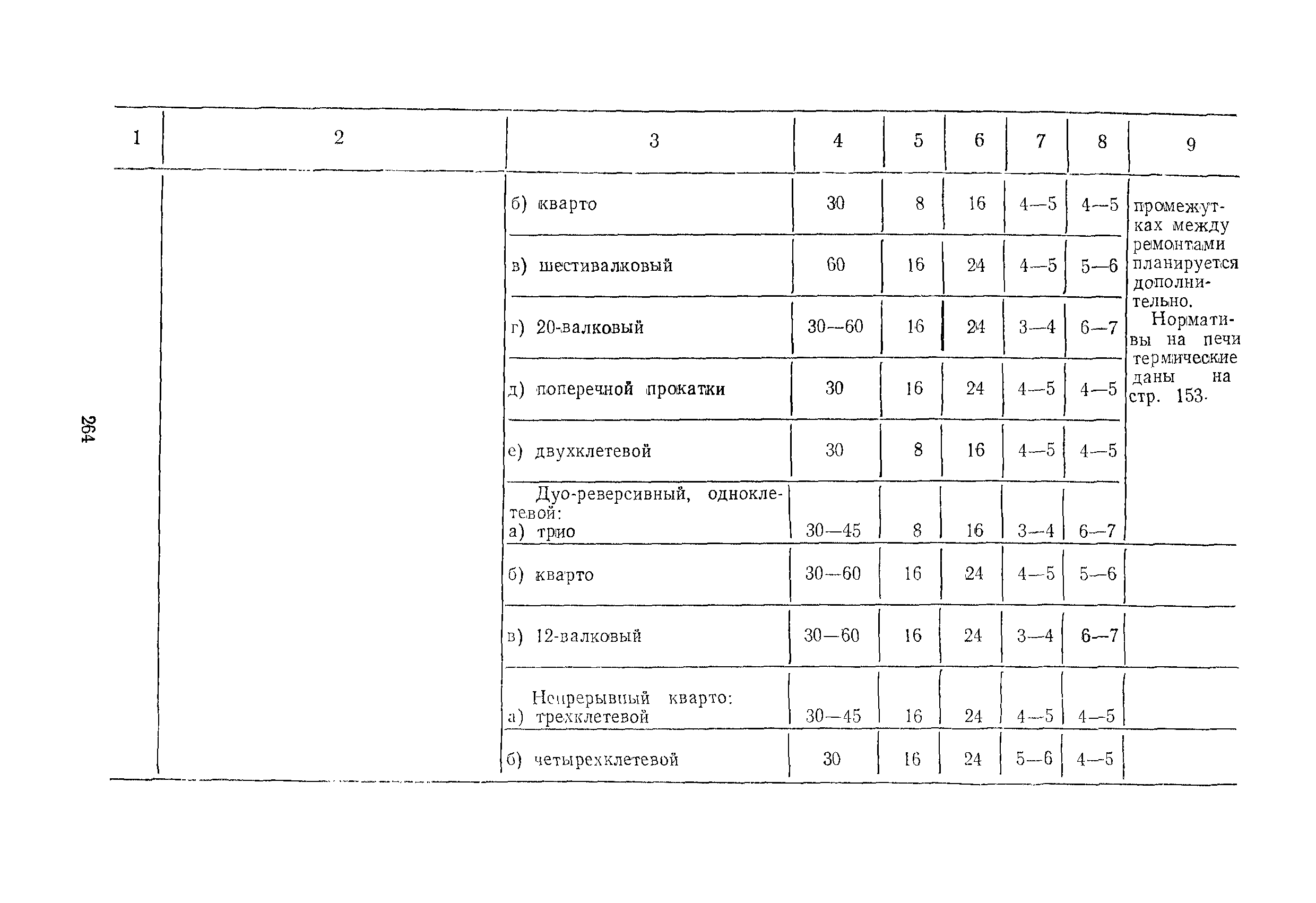 264

| 1 | 2 | 3 | 4 | 5 | 6 | 7 | 8 | 9 |
|---|---|---|---|---|---|---|---|---|
| | | б) кварто | 30 | 8 | 16 | 4—5 | 4—5 | промежутках между ремонтами планируется дополнительно. Нормативы на печи термические даны на стр. 153. |
| | | в) шестивалковый | 60 | 16 | 24 | 4—5 | 5—6 | |
| | | г) 20-валковый | 30—60 | 16 | 24 | 3—4 | 6—7 | |
| | | д) поперечной прокатки | 30 | 16 | 24 | 4—5 | 4—5 | |
| | | е) двухклетевой | 30 | 8 | 16 | 4—5 | 4—5 | |
| | | Дуо-реверсивный, одноклетевой: а) трио | 30—45 | 8 | 16 | 3—4 | 6—7 | |
| | | б) кварто | 30—60 | 16 | 24 | 4—5 | 5—6 | |
| | | в) 12-валковый | 30—60 | 16 | 24 | 3—4 | 6—7 | |
| | | Непрерывный кварто: а) трехклетевой | 30—45 | 16 | 24 | 4—5 | 4—5 | |
| | | б) четырехклетевой | 30 | 16 | 24 | 5—6 | 4—5 | |